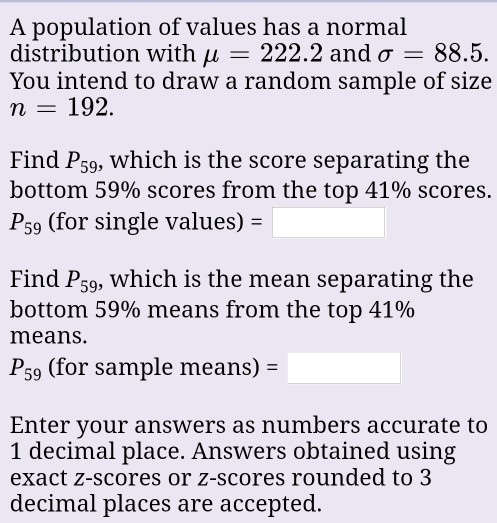 A population of values has a normal distribution with $\mu = 222.2$ and $\sigma = 88.5$. You intend to draw a random sample of size $n = 192$.

Find $P_{59}$, which is the score separating the bottom 59% scores from the top 41% scores.
$P_{59}$ (for single values) =

Find $P_{59}$, which is the mean separating the bottom 59% means from the top 41% means.
$P_{59}$ (for sample means) =

Enter your answers as numbers accurate to 1 decimal place. Answers obtained using exact z-scores or z-scores rounded to 3 decimal places are accepted.